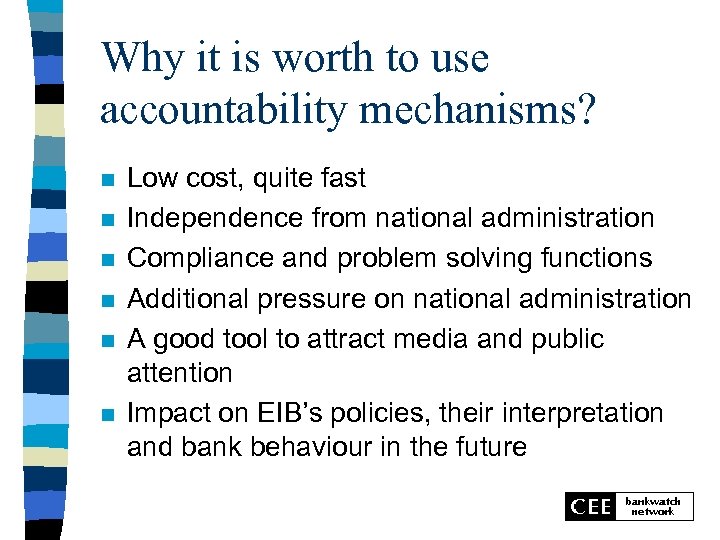 Why it is worth to use accountability mechanisms?

• Low cost, quite fast
• Independence from national administration
• Compliance and problem solving functions
• Additional pressure on national administration
• A good tool to attract media and public attention
• Impact on EIB's policies, their interpretation and bank behaviour in the future

CEE bankwatch network